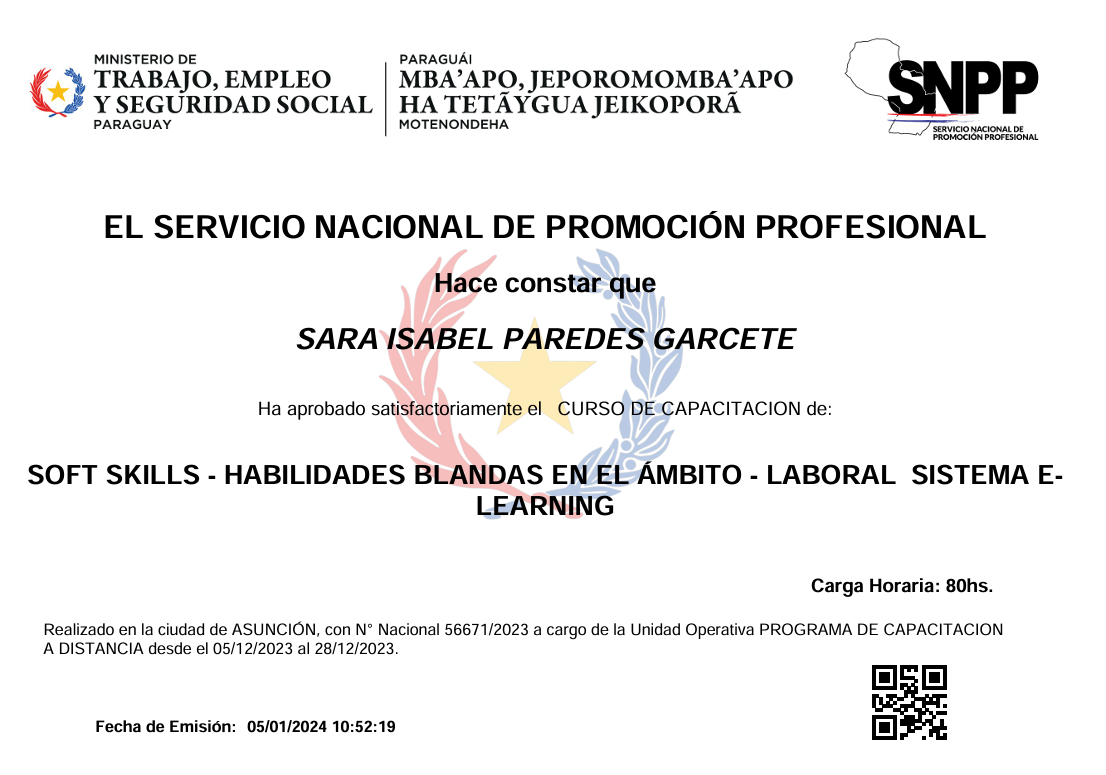 MINISTERIO DE
TRABAJO, EMPLEO
Y SEGURIDAD SOCIAL
PARAGUAY

PARAGUÁI
MBA'APO, JEPOROMOMBA'APO
HA TETÃYGUA JEIKOPORÃ
MOTENONDEHA

SNPP
SERVICIO NACIONAL DE PROMOCIÓN PROFESIONAL

EL SERVICIO NACIONAL DE PROMOCIÓN PROFESIONAL

Hace constar que

SARA ISABEL PAREDES GARCETE

Ha aprobado satisfactoriamente el CURSO DE CAPACITACION de:

SOFT SKILLS - HABILIDADES BLANDAS EN EL ÁMBITO - LABORAL SISTEMA E-LEARNING

Carga Horaria: 80hs.

Realizado en la ciudad de ASUNCIÓN, con N° Nacional 56671/2023 a cargo de la Unidad Operativa PROGRAMA DE CAPACITACION A DISTANCIA desde el 05/12/2023 al 28/12/2023.

Fecha de Emisión: 05/01/2024 10:52:19